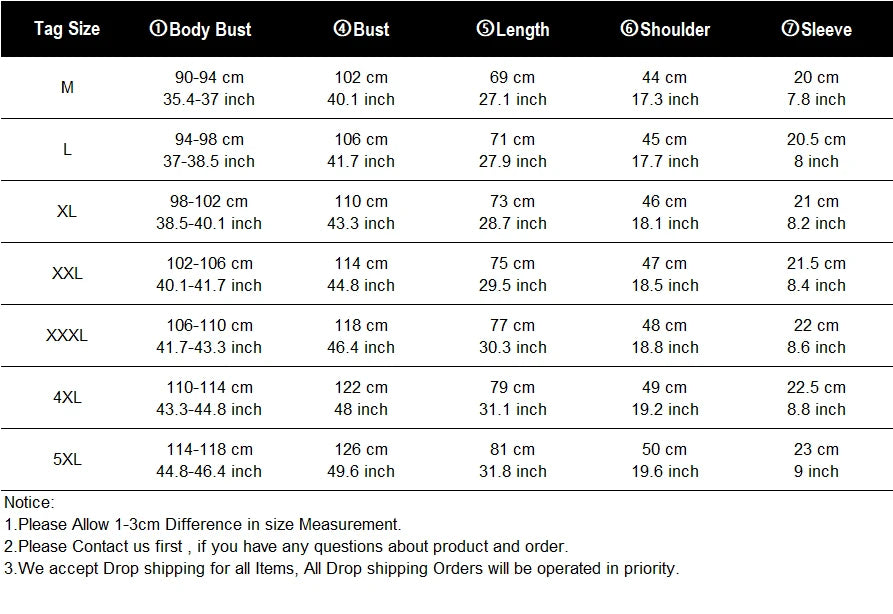 | Tag Size | ①Body Bust | ④Bust | ⑤Length | ⑥Shoulder | ⑦Sleeve |
|---|---|---|---|---|---|
| M | 90-94 cm 35.4-37 inch | 102 cm 40.1 inch | 69 cm 27.1 inch | 44 cm 17.3 inch | 20 cm 7.8 inch |
| L | 94-98 cm 37-38.5 inch | 106 cm 41.7 inch | 71 cm 27.9 inch | 45 cm 17.7 inch | 20.5 cm 8 inch |
| XL | 98-102 cm 38.5-40.1 inch | 110 cm 43.3 inch | 73 cm 28.7 inch | 46 cm 18.1 inch | 21 cm 8.2 inch |
| XXL | 102-106 cm 40.1-41.7 inch | 114 cm 44.8 inch | 75 cm 29.5 inch | 47 cm 18.5 inch | 21.5 cm 8.4 inch |
| XXXL | 106-110 cm 41.7-43.3 inch | 118 cm 46.4 inch | 77 cm 30.3 inch | 48 cm 18.8 inch | 22 cm 8.6 inch |
| 4XL | 110-114 cm 43.3-44.8 inch | 122 cm 48 inch | 79 cm 31.1 inch | 49 cm 19.2 inch | 22.5 cm 8.8 inch |
| 5XL | 114-118 cm 44.8-46.4 inch | 126 cm 49.6 inch | 81 cm 31.8 inch | 50 cm 19.6 inch | 23 cm 9 inch |

Notice:
1.Please Allow 1-3cm Difference in size Measurement.
2.Please Contact us first , if you have any questions about product and order.
3.We accept Drop shipping for all Items, All Drop shipping Orders will be operated in priority.